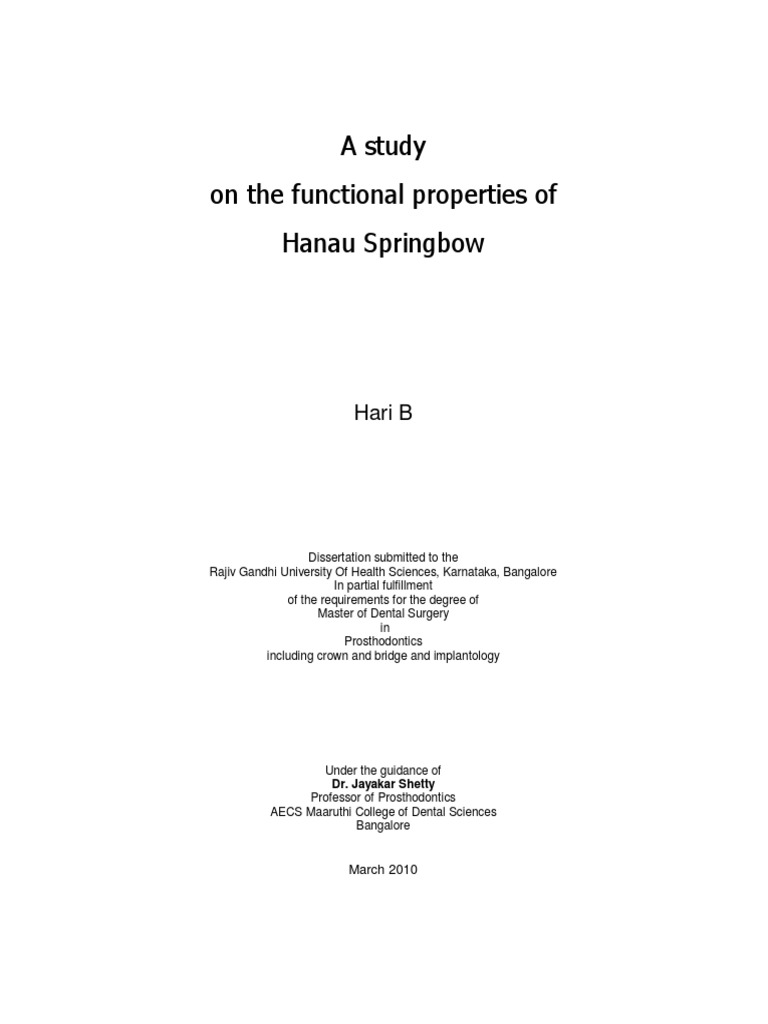 A study
on the functional properties of
Hanau Springbow

Hari B

Dissertation submitted to the
Rajiv Gandhi University Of Health Sciences, Karnataka, Bangalore
In partial fulfillment
of the requirements for the degree of
Master of Dental Surgery
in
Prosthodontics
including crown and bridge and implantology

Under the guidance of
Dr. Jayakar Shetty
Professor of Prosthodontics
AECS Maaruthi College of Dental Sciences
Bangalore

March 2010